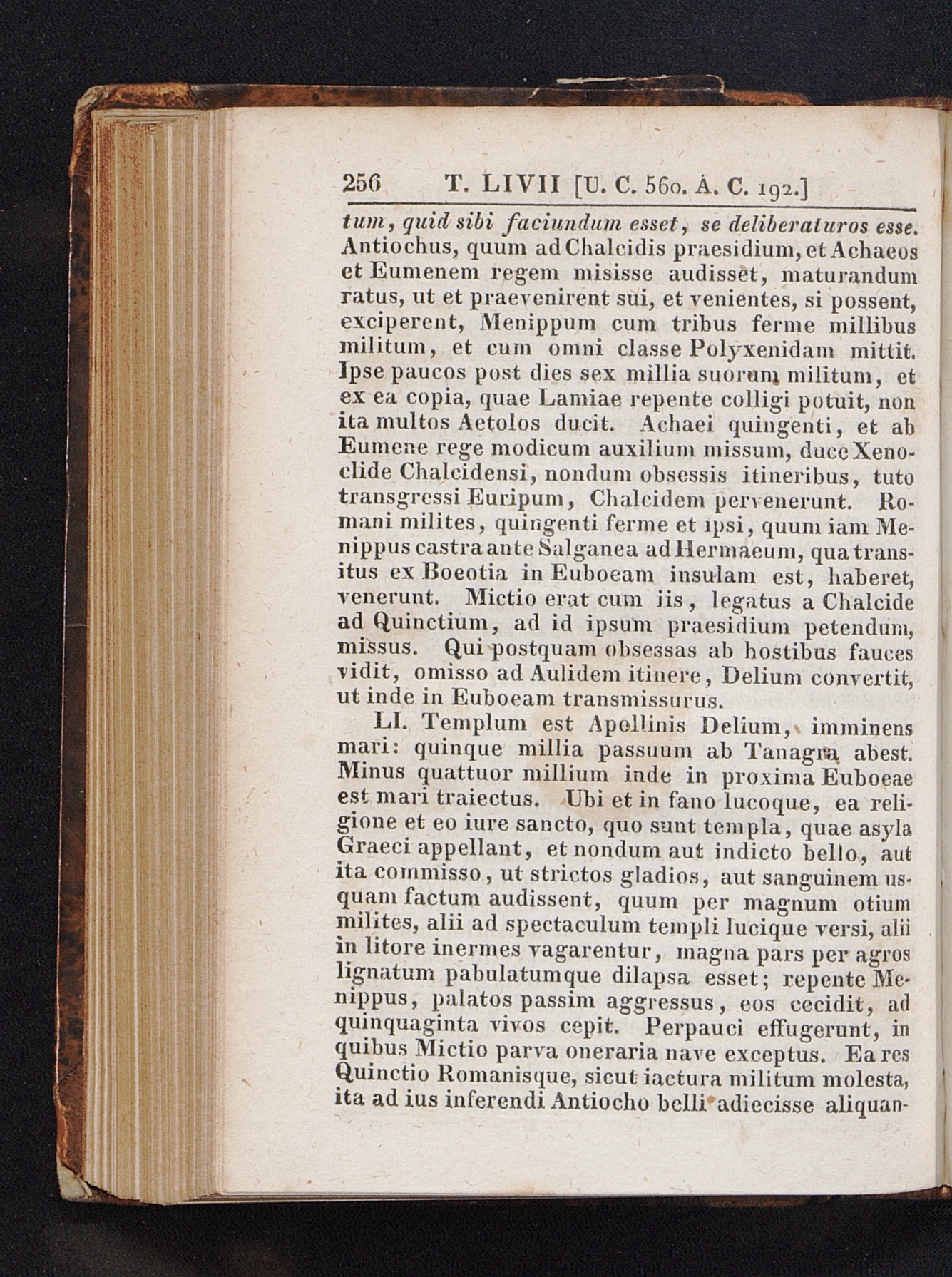 256 T. LIVII [U. C. 560. A. C. 192.]

tum, quid sibi faciundum esset, se deliberaturos esse. Antiochus, quum ad Chalcidis praesidium, et Achaeos et Eumenem regem misisse audisset, maturandum ratus, ut et praevenirent sui, et venientes, si possent, exciperent, Menippum cum tribus ferme millibus militum, et cum omni classe Polyxenidam mittit. Ipse paucos post dies sex millia suorum militum, et ex ea copia, quae Lamiae repente colligi potuit, non ita multos Aetolos ducit. Achaei quingenti, et ab Eumene rege modicum auxilium missum, duce Xenoclide Chalcidensi, nondum obsessis itineribus, tuto transgressi Euripum, Chalcidem pervenerunt. Romani milites, quingenti ferme et ipsi, quum iam Menippus castra ante Salganea ad Hermaeum, qua transitus ex Boeotia in Euboeam insulam est, haberet, venerunt. Mictio erat cum iis, legatus a Chalcide ad Quinctium, ad id ipsum praesidium petendum, missus. Qui postquam obsessas ab hostibus fauces vidit, omisso ad Aulidem itinere, Delium convertit, ut inde in Euboeam transmissurus.

LI. Templum est Apollinis Delium, imminens mari: quinque millia passuum ab Tanagra abest. Minus quattuor millium inde in proxima Euboeae est mari traiectus. Ubi et in fano lucoque, ea religione et eo iure sancto, quo sunt templa, quae asyla Graeci appellant, et nondum aut indicto bello, aut ita commisso, ut strictos gladios, aut sanguinem usquam factum audissent, quum per magnum otium milites, alii ad spectaculum templi lucique versi, alii in litore inermes vagarentur, magna pars per agros lignatum pabulatumque dilapsa esset; repente Menippus, palatos passim aggressus, eos cecidit, ad quinquaginta vivos cepit. Perpauci effugerunt, in quibus Mictio parva oneraria nave exceptus. Ea res Quinctio Romanisque, sicut iactura militum molesta, ita ad ius inferendi Antiocho belli adiecisse aliquan-